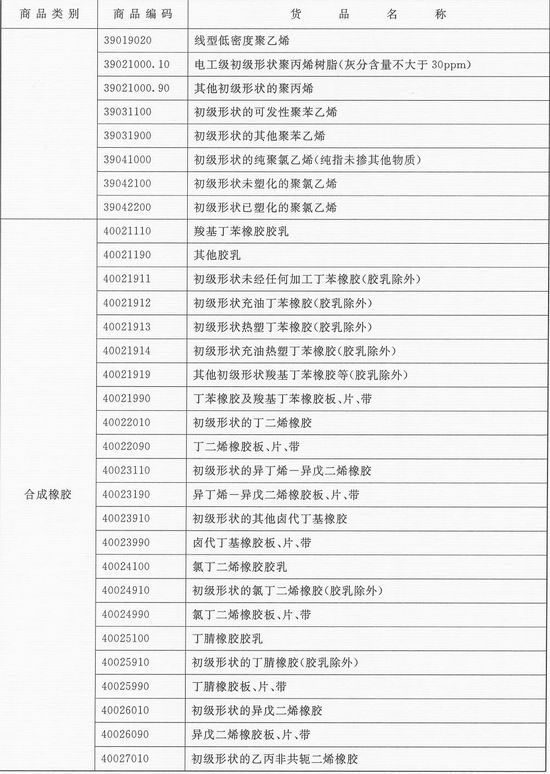 | 商品类别 | 商品编码 | 货品名称 |
|---|---|---|
| | 39019020 | 线型低密度聚乙烯 |
| | 39021000.10 | 电工级初级形状聚丙烯树脂(灰分含量不大于 30ppm) |
| | 39021000.90 | 其他初级形状的聚丙烯 |
| | 39031100 | 初级形状的可发性聚苯乙烯 |
| | 39031900 | 初级形状的其他聚苯乙烯 |
| | 39041000 | 初级形状的纯聚氯乙烯(纯指未掺其他物质) |
| | 39042100 | 初级形状未塑化的聚氯乙烯 |
| | 39042200 | 初级形状已塑化的聚氯乙烯 |
| 合成橡胶 | 40021110 | 羧基丁苯橡胶胶乳 |
| | 40021190 | 其他胶乳 |
| | 40021911 | 初级形状未经任何加工丁苯橡胶(胶乳除外) |
| | 40021912 | 初级形状充油丁苯橡胶(胶乳除外) |
| | 40021913 | 初级形状热塑丁苯橡胶(胶乳除外) |
| | 40021914 | 初级形状充油热塑丁苯橡胶(胶乳除外) |
| | 40021919 | 其他初级形状羧基丁苯橡胶等(胶乳除外) |
| | 40021990 | 丁苯橡胶及羧基丁苯橡胶板、片、带 |
| | 40022010 | 初级形状的丁二烯橡胶 |
| | 40022090 | 丁二烯橡胶板、片、带 |
| | 40023110 | 初级形状的异丁烯－异戊二烯橡胶 |
| | 40023190 | 异丁烯－异戊二烯橡胶板、片、带 |
| | 40023910 | 初级形状的其他卤代丁基橡胶 |
| | 40023990 | 卤代丁基橡胶板、片、带 |
| | 40024100 | 氯丁二烯橡胶胶乳 |
| | 40024910 | 初级形状的氯丁二烯橡胶(胶乳除外) |
| | 40024990 | 氯丁二烯橡胶板、片、带 |
| | 40025100 | 丁腈橡胶胶乳 |
| | 40025910 | 初级形状的丁腈橡胶(胶乳除外) |
| | 40025990 | 丁腈橡胶板、片、带 |
| | 40026010 | 初级形状的异戊二烯橡胶 |
| | 40026090 | 异戊二烯橡胶板、片、带 |
| | 40027010 | 初级形状的乙丙非共轭二烯橡胶 |